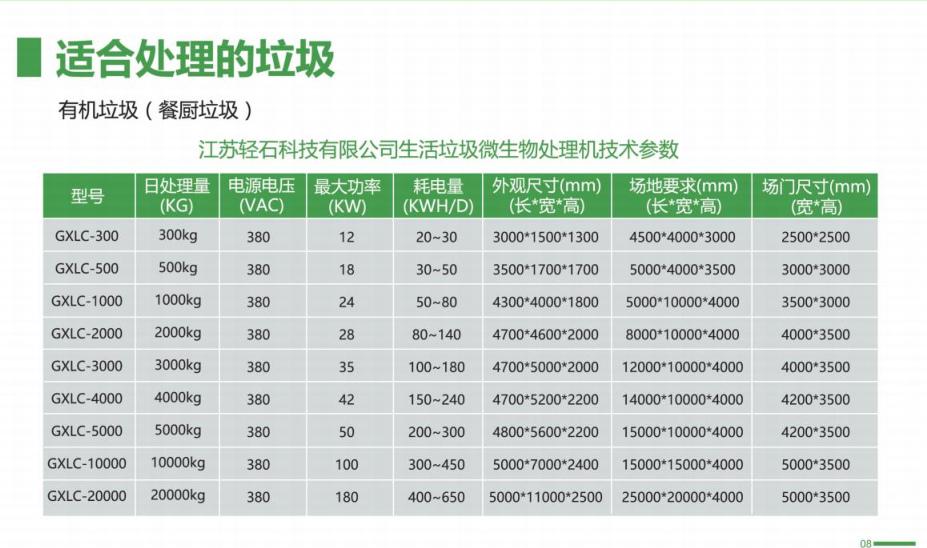 适合处理的垃圾

有机垃圾（餐厨垃圾）

江苏轻石科技有限公司生活垃圾微生物处理机技术参数

| 型号 | 日处理量(KG) | 电源电压(VAC) | 最大功率(KW) | 耗电量(KWH/D) | 外观尺寸(mm)(长*宽*高) | 场地要求(mm)(长*宽*高) | 场门尺寸(mm)(宽*高) |
|---|---|---|---|---|---|---|---|
| GXLC-300 | 300kg | 380 | 12 | 20~30 | 3000*1500*1300 | 4500*4000*3000 | 2500*2500 |
| GXLC-500 | 500kg | 380 | 18 | 30~50 | 3500*1700*1700 | 5000*4000*3500 | 3000*3000 |
| GXLC-1000 | 1000kg | 380 | 24 | 50~80 | 4300*4000*1800 | 5000*10000*4000 | 3500*3000 |
| GXLC-2000 | 2000kg | 380 | 28 | 80~140 | 4700*4600*2000 | 8000*10000*4000 | 4000*3500 |
| GXLC-3000 | 3000kg | 380 | 35 | 100~180 | 4700*5000*2000 | 12000*10000*4000 | 4000*3500 |
| GXLC-4000 | 4000kg | 380 | 42 | 150~240 | 4700*5200*2200 | 14000*10000*4000 | 4200*3500 |
| GXLC-5000 | 5000kg | 380 | 50 | 200~300 | 4800*5600*2200 | 15000*10000*4000 | 4200*3500 |
| GXLC-10000 | 10000kg | 380 | 100 | 300~450 | 5000*7000*2400 | 15000*15000*4000 | 5000*3500 |
| GXLC-20000 | 20000kg | 380 | 180 | 400~650 | 5000*11000*2500 | 25000*20000*4000 | 5000*3500 |

08